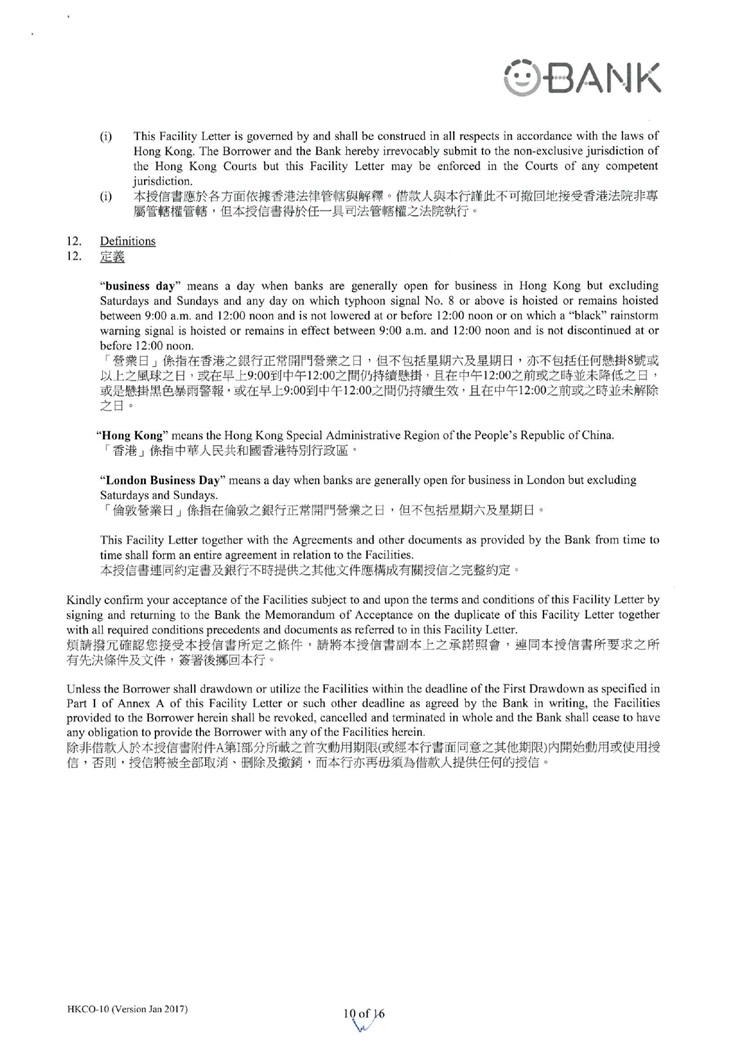 BANK

(i) This Facility Letter is governed by and shall be construed in all respects in accordance with the laws of Hong Kong. The Borrower and the Bank hereby irrevocably submit to the non-exclusive jurisdiction of the Hong Kong Courts but this Facility Letter may be enforced in the Courts of any competent jurisdiction.
(i) 本授信書應於各方面依據香港法律管轄與解釋。借款人與本行謹此不可撤回地接受香港法院非專屬管轄權管轄，但本授信書得於任一具司法管轄權之法院執行。

12. Definitions
12. 定義

"business day" means a day when banks are generally open for business in Hong Kong but excluding Saturdays and Sundays and any day on which typhoon signal No. 8 or above is hoisted or remains hoisted between 9:00 a.m. and 12:00 noon and is not lowered at or before 12:00 noon or on which a "black" rainstorm warning signal is hoisted or remains in effect between 9:00 a.m. and 12:00 noon and is not discontinued at or before 12:00 noon.
「營業日」係指在香港之銀行正常開門營業之日，但不包括星期六及星期日，亦不包括任何懸掛8號或以上之風球之日，或在早上9:00到中午12:00之間仍持續懸掛，且在中午12:00之前或之時並未降低之日，或是懸掛黑色暴雨警報，或在早上9:00到中午12:00之間仍持續生效，且在中午12:00之前或之時並未解除之日。

"Hong Kong" means the Hong Kong Special Administrative Region of the People's Republic of China.
「香港」係指中華人民共和國香港特別行政區。

"London Business Day" means a day when banks are generally open for business in London but excluding Saturdays and Sundays.
「倫敦營業日」係指在倫敦之銀行正常開門營業之日，但不包括星期六及星期日。

This Facility Letter together with the Agreements and other documents as provided by the Bank from time to time shall form an entire agreement in relation to the Facilities.
本授信書連同約定書及銀行不時提供之其他文件應構成有關授信之完整約定。

Kindly confirm your acceptance of the Facilities subject to and upon the terms and conditions of this Facility Letter by signing and returning to the Bank the Memorandum of Acceptance on the duplicate of this Facility Letter together with all required conditions precedents and documents as referred to in this Facility Letter.
煩請撥冗確認您接受本授信書所定之條件，請將本授信書副本上之承諾照會，連同本授信書所要求之所有先決條件及文件，簽署後擲回本行。

Unless the Borrower shall drawdown or utilize the Facilities within the deadline of the First Drawdown as specified in Part I of Annex A of this Facility Letter or such other deadline as agreed by the Bank in writing, the Facilities provided to the Borrower herein shall be revoked, cancelled and terminated in whole and the Bank shall cease to have any obligation to provide the Borrower with any of the Facilities herein.
除非借款人於本授信書附件A第I部分所載之首次動用期限(或經本行書面同意之其他期限)內開始動用或使用授信，否則，授信將被全部取消、刪除及撤銷，而本行亦再毋須為借款人提供任何的授信。

HKCO-10 (Version Jan 2017)
10 of 16